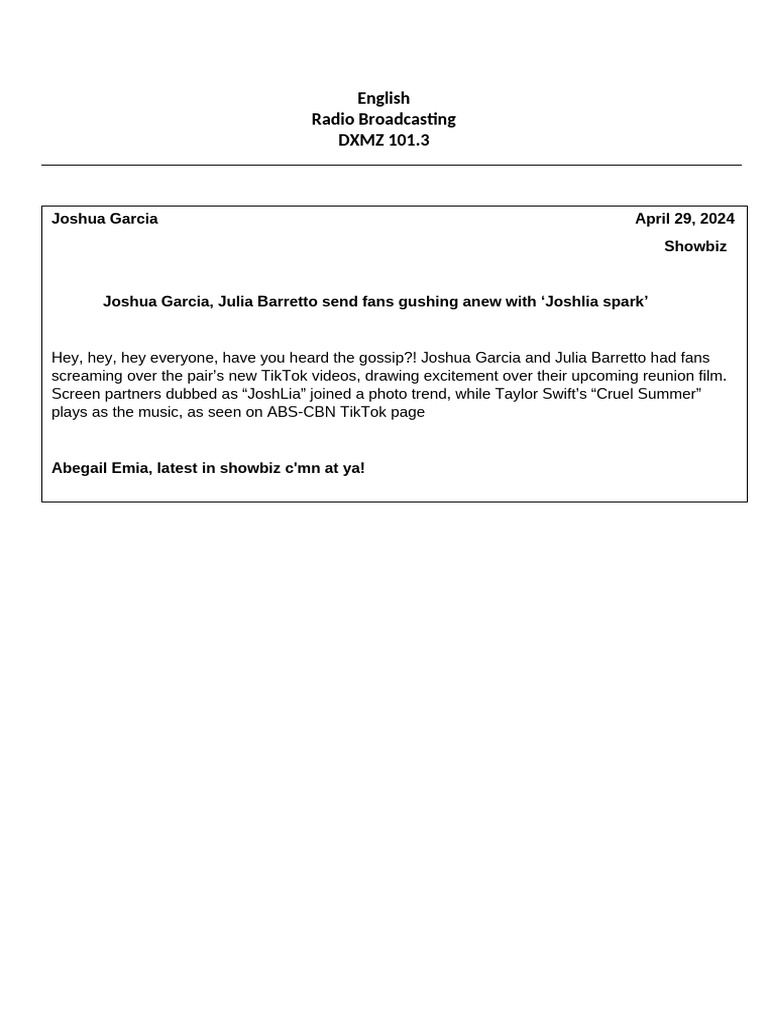 English
Radio Broadcasting
DXMZ 101.3

Joshua Garcia

April 29, 2024

Showbiz

Joshua Garcia, Julia Barretto send fans gushing anew with ‘Joshlia spark’

Hey, hey, hey everyone, have you heard the gossip?! Joshua Garcia and Julia Barretto had fans screaming over the pair’s new TikTok videos, drawing excitement over their upcoming reunion film. Screen partners dubbed as “JoshLia” joined a photo trend, while Taylor Swift’s “Cruel Summer” plays as the music, as seen on ABS-CBN TikTok page

Abegail Emia, latest in showbiz c'mn at ya!